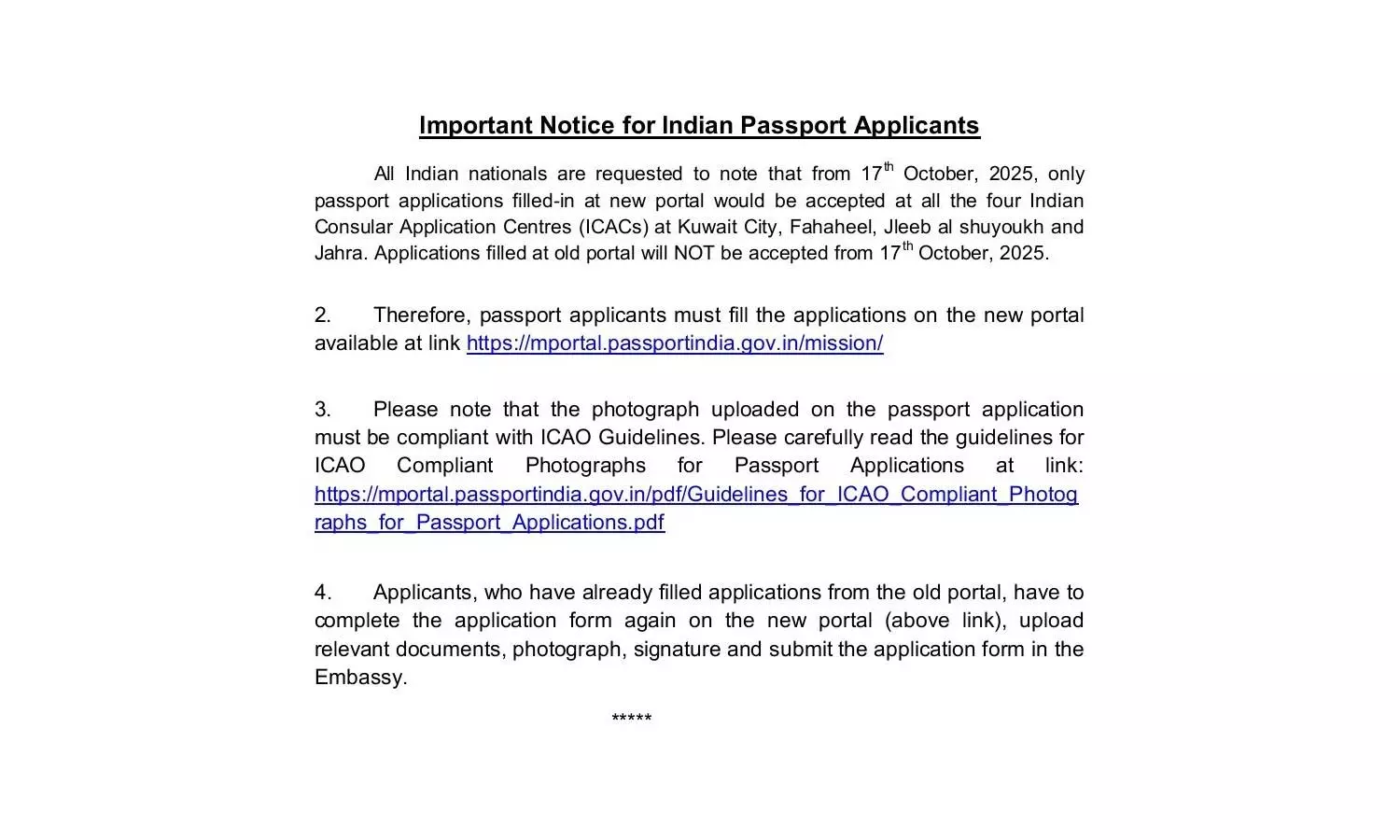 Important Notice for Indian Passport Applicants

All Indian nationals are requested to note that from 17$^{th}$ October, 2025, only passport applications filled-in at new portal would be accepted at all the four Indian Consular Application Centres (ICACs) at Kuwait City, Fahaheel, Jleeb al shuyoukh and Jahra. Applications filled at old portal will NOT be accepted from 17$^{th}$ October, 2025.

2. Therefore, passport applicants must fill the applications on the new portal available at link https://mportal.passportindia.gov.in/mission/

3. Please note that the photograph uploaded on the passport application must be compliant with ICAO Guidelines. Please carefully read the guidelines for ICAO Compliant Photographs for Passport Applications at link: https://mportal.passportindia.gov.in/pdf/Guidelines_for_ICAO_Compliant_Photographs_for_Passport_Applications.pdf

4. Applicants, who have already filled applications from the old portal, have to complete the application form again on the new portal (above link), upload relevant documents, photograph, signature and submit the application form in the Embassy.

*****